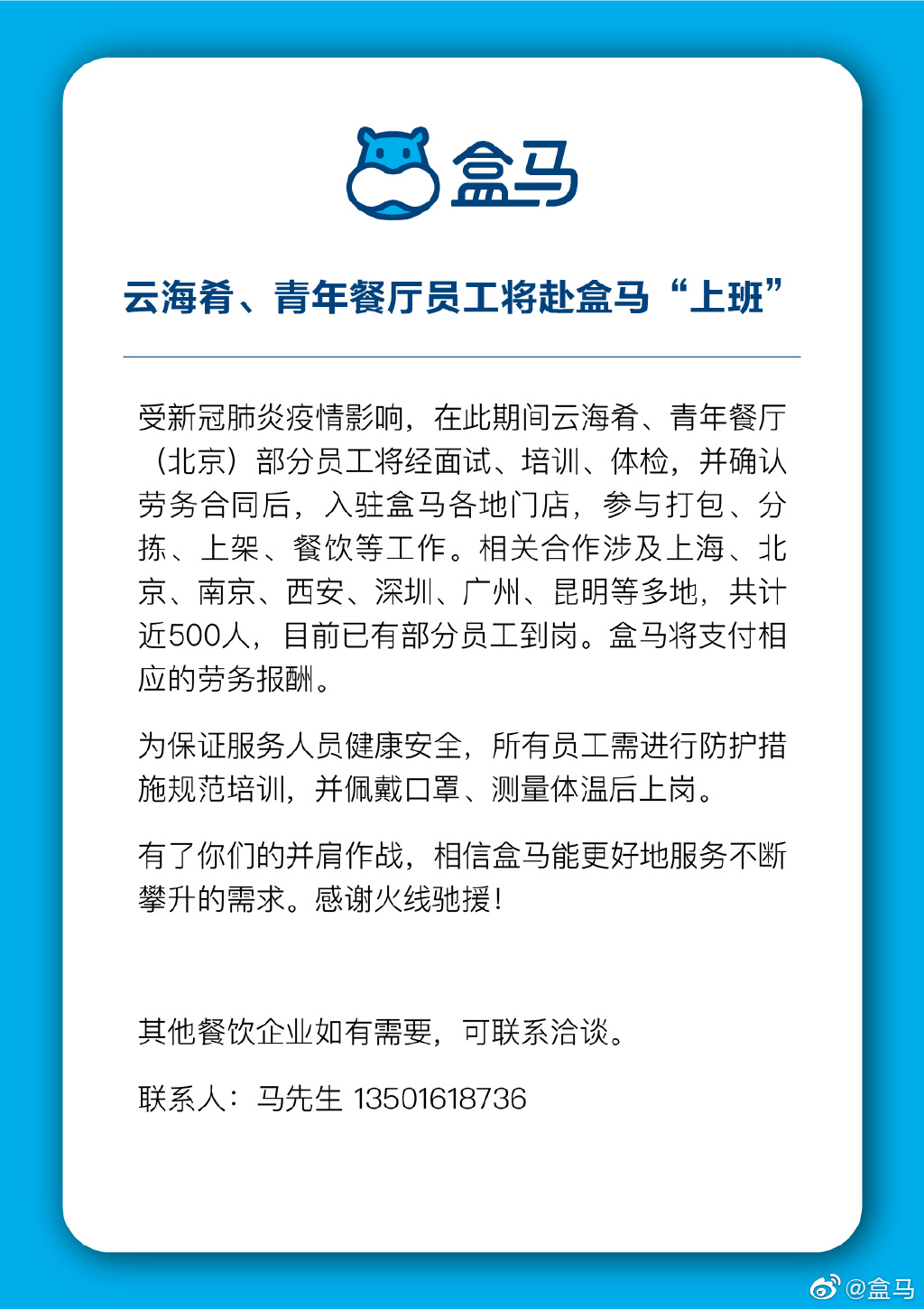 盒马

云海肴、青年餐厅员工将赴盒马“上班”

受新冠肺炎疫情影响，在此期间云海肴、青年餐厅（北京）部分员工将经面试、培训、体检，并确认劳务合同后，入驻盒马各地门店，参与打包、分拣、上架、餐饮等工作。相关合作涉及上海、北京、南京、西安、深圳、广州、昆明等多地，共计近500人，目前已有部分员工到岗。盒马将支付相应的劳务报酬。

为保证服务人员健康安全，所有员工需进行防护措施规范培训，并佩戴口罩、测量体温后上岗。

有了你们的并肩作战，相信盒马能更好地服务不断攀升的需求。感谢火线驰援！

其他餐饮企业如有需要，可联系洽谈。

联系人：马先生 13501618736

@盒马